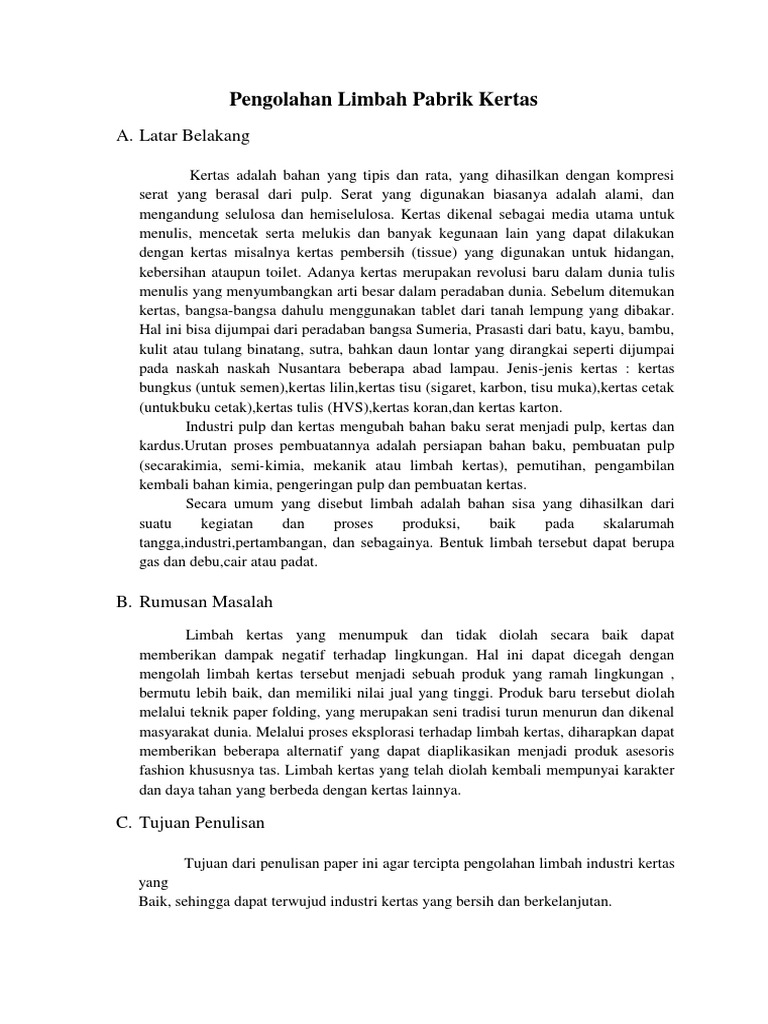 Pengolahan Limbah Pabrik Kertas

A. Latar Belakang

Kertas adalah bahan yang tipis dan rata, yang dihasilkan dengan kompresi serat yang berasal dari pulp. Serat yang digunakan biasanya adalah alami, dan mengandung selulosa dan hemiselulosa. Kertas dikenal sebagai media utama untuk menulis, mencetak serta melukis dan banyak kegunaan lain yang dapat dilakukan dengan kertas misalnya kertas pembersih (tissue) yang digunakan untuk hidangan, kebersihan ataupun toilet. Adanya kertas merupakan revolusi baru dalam dunia tulis menulis yang menyumbangkan arti besar dalam peradaban dunia. Sebelum ditemukan kertas, bangsa-bangsa dahulu menggunakan tablet dari tanah lempung yang dibakar. Hal ini bisa dijumpai dari peradaban bangsa Sumeria, Prasasti dari batu, kayu, bambu, kulit atau tulang binatang, sutra, bahkan daun lontar yang dirangkai seperti dijumpai pada naskah naskah Nusantara beberapa abad lampau. Jenis-jenis kertas : kertas bungkus (untuk semen),kertas lilin,kertas tisu (sigaret, karbon, tisu muka),kertas cetak (untukbuku cetak),kertas tulis (HVS),kertas koran,dan kertas karton.

Industri pulp dan kertas mengubah bahan baku serat menjadi pulp, kertas dan kardus.Urutan proses pembuatannya adalah persiapan bahan baku, pembuatan pulp (secarakimia, semi-kimia, mekanik atau limbah kertas), pemutihan, pengambilan kembali bahan kimia, pengeringan pulp dan pembuatan kertas.

Secara umum yang disebut limbah adalah bahan sisa yang dihasilkan dari suatu kegiatan dan proses produksi, baik pada skalarumah tangga,industri,pertambangan, dan sebagainya. Bentuk limbah tersebut dapat berupa gas dan debu,cair atau padat.

B. Rumusan Masalah

Limbah kertas yang menumpuk dan tidak diolah secara baik dapat memberikan dampak negatif terhadap lingkungan. Hal ini dapat dicegah dengan mengolah limbah kertas tersebut menjadi sebuah produk yang ramah lingkungan , bermutu lebih baik, dan memiliki nilai jual yang tinggi. Produk baru tersebut diolah melalui teknik paper folding, yang merupakan seni tradisi turun menurun dan dikenal masyarakat dunia. Melalui proses eksplorasi terhadap limbah kertas, diharapkan dapat memberikan beberapa alternatif yang dapat diaplikasikan menjadi produk asesoris fashion khususnya tas. Limbah kertas yang telah diolah kembali mempunyai karakter dan daya tahan yang berbeda dengan kertas lainnya.

C. Tujuan Penulisan

Tujuan dari penulisan paper ini agar tercipta pengolahan limbah industri kertas yang
Baik, sehingga dapat terwujud industri kertas yang bersih dan berkelanjutan.